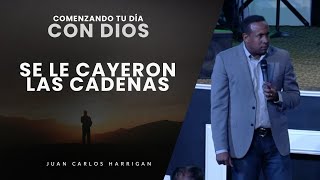 COMENZANDO TU DÍA
CON DIOS

SE LE CAYERON LAS CADENAS

JUAN CARLOS HARRIGAN